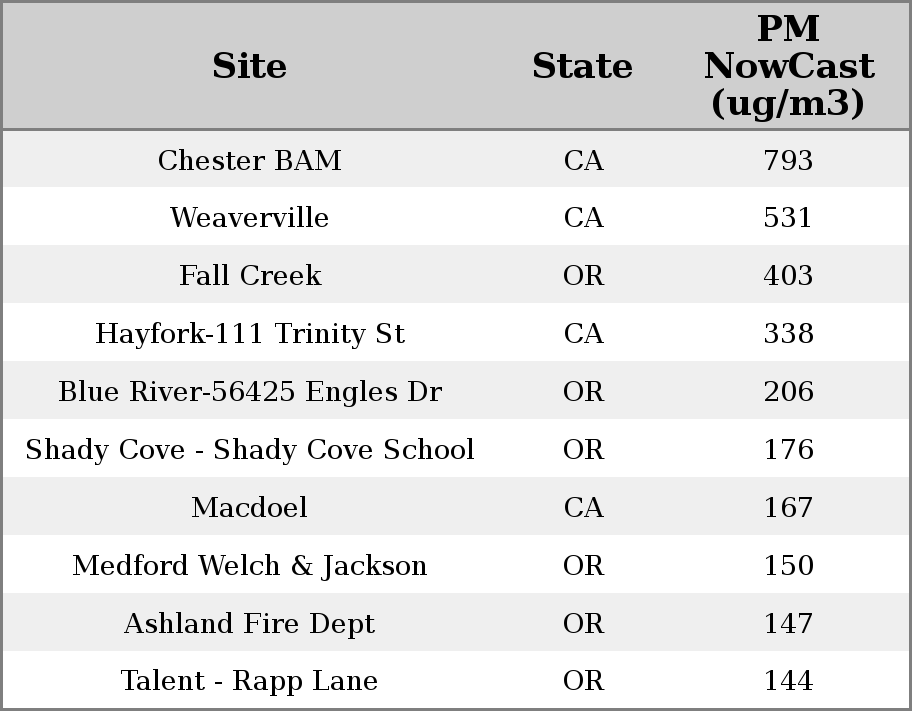 | Site | State | PM NowCast (ug/m3) |
|---|---|---|
| Chester BAM | CA | 793 |
| Weaverville | CA | 531 |
| Fall Creek | OR | 403 |
| Hayfork-111 Trinity St | CA | 338 |
| Blue River-56425 Engles Dr | OR | 206 |
| Shady Cove - Shady Cove School | OR | 176 |
| Macdoel | CA | 167 |
| Medford Welch & Jackson | OR | 150 |
| Ashland Fire Dept | OR | 147 |
| Talent - Rapp Lane | OR | 144 |